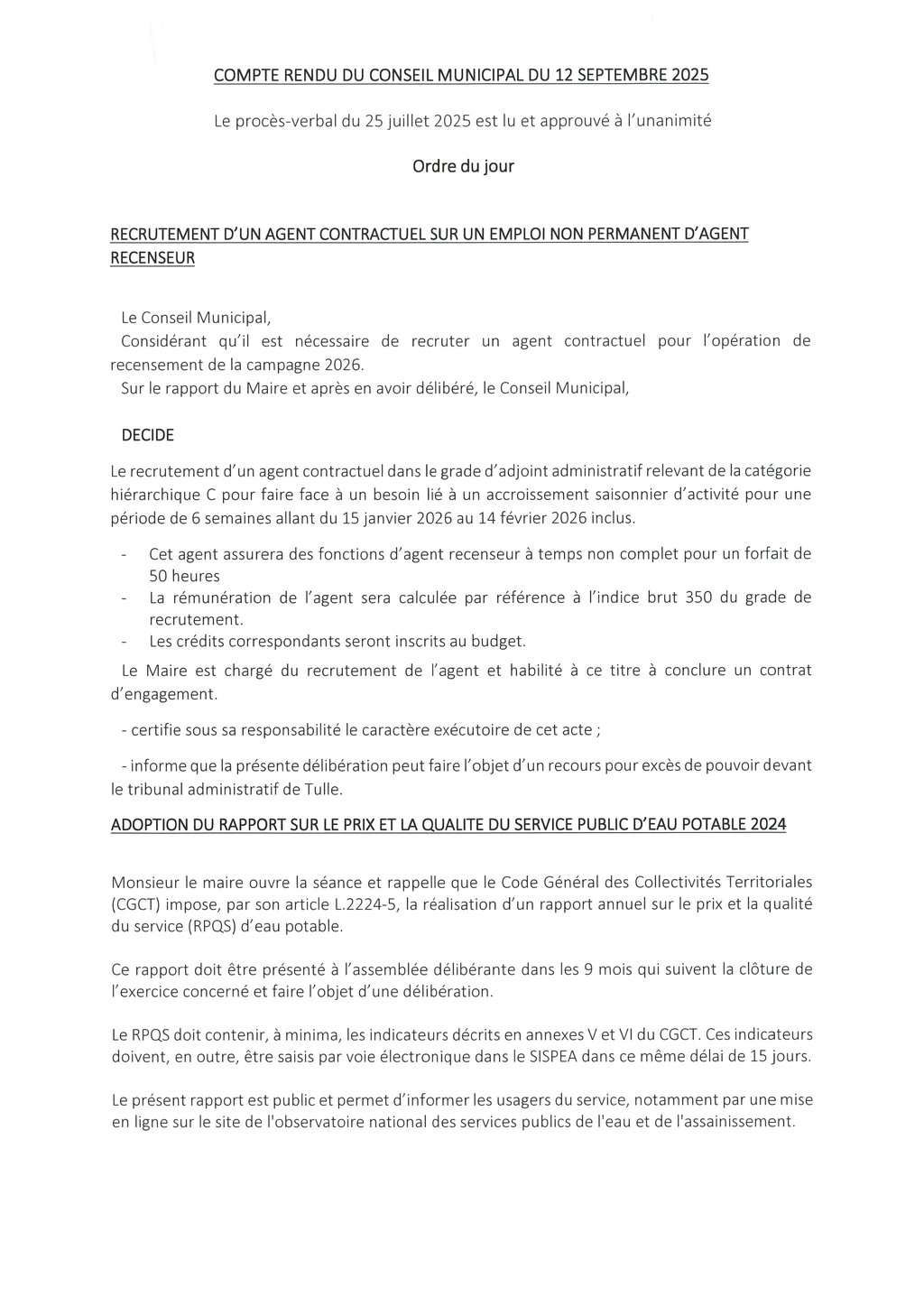 COMPTE RENDU DU CONSEIL MUNICIPAL DU 12 SEPTEMBRE 2025

Le procès-verbal du 25 juillet 2025 est lu et approuvé à l'unanimité

Ordre du jour

RECRUTEMENT D'UN AGENT CONTRACTUEL SUR UN EMPLOI NON PERMANENT D'AGENT RECENSEUR

Le Conseil Municipal,
Considérant qu'il est nécessaire de recruter un agent contractuel pour l'opération de recensement de la campagne 2026.
Sur le rapport du Maire et après en avoir délibéré, le Conseil Municipal,

DECIDE

Le recrutement d'un agent contractuel dans le grade d'adjoint administratif relevant de la catégorie hiérarchique C pour faire face à un besoin lié à un accroissement saisonnier d'activité pour une période de 6 semaines allant du 15 janvier 2026 au 14 février 2026 inclus.

- Cet agent assurera des fonctions d'agent recenseur à temps non complet pour un forfait de 50 heures
- La rémunération de l'agent sera calculée par référence à l'indice brut 350 du grade de recrutement.
- Les crédits correspondants seront inscrits au budget.

Le Maire est chargé du recrutement de l'agent et habilité à ce titre à conclure un contrat d'engagement.

- certifie sous sa responsabilité le caractère exécutoire de cet acte ;

- informe que la présente délibération peut faire l'objet d'un recours pour excès de pouvoir devant le tribunal administratif de Tulle.

ADOPTION DU RAPPORT SUR LE PRIX ET LA QUALITE DU SERVICE PUBLIC D'EAU POTABLE 2024

Monsieur le maire ouvre la séance et rappelle que le Code Général des Collectivités Territoriales (CGCT) impose, par son article L.2224-5, la réalisation d'un rapport annuel sur le prix et la qualité du service (RPQS) d'eau potable.

Ce rapport doit être présenté à l'assemblée délibérante dans les 9 mois qui suivent la clôture de l'exercice concerné et faire l'objet d'une délibération.

Le RPQS doit contenir, à minima, les indicateurs décrits en annexes V et VI du CGCT. Ces indicateurs doivent, en outre, être saisis par voie électronique dans le SISPEA dans ce même délai de 15 jours.

Le présent rapport est public et permet d'informer les usagers du service, notamment par une mise en ligne sur le site de l'observatoire national des services publics de l'eau et de l'assainissement.